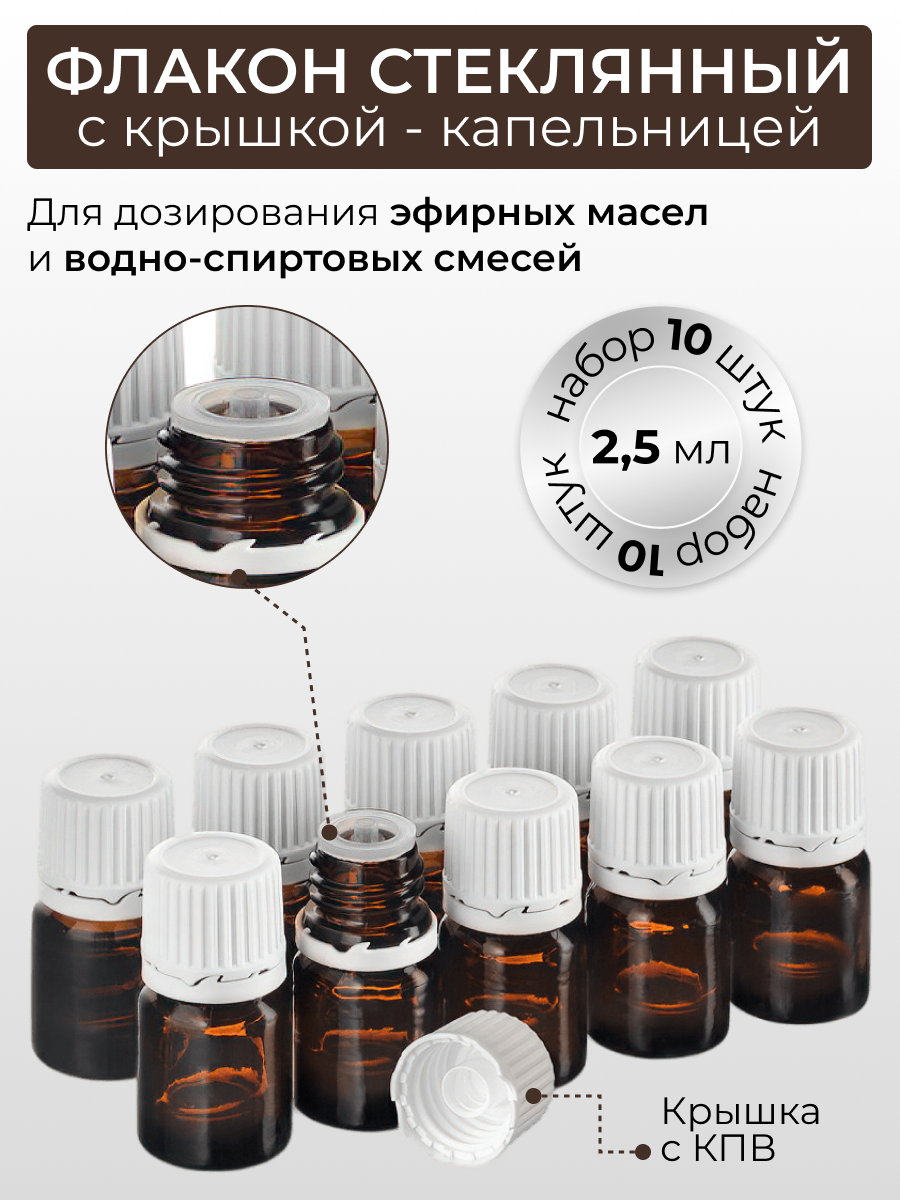 ФЛАКОН СТЕКЛЯННЫЙ
с крышкой - капельницей

Для дозирования эфирных масел и водно-спиртовых смесей

набор 10 штук
2,5 мл
набор 10 штук

Крышка с КПВ